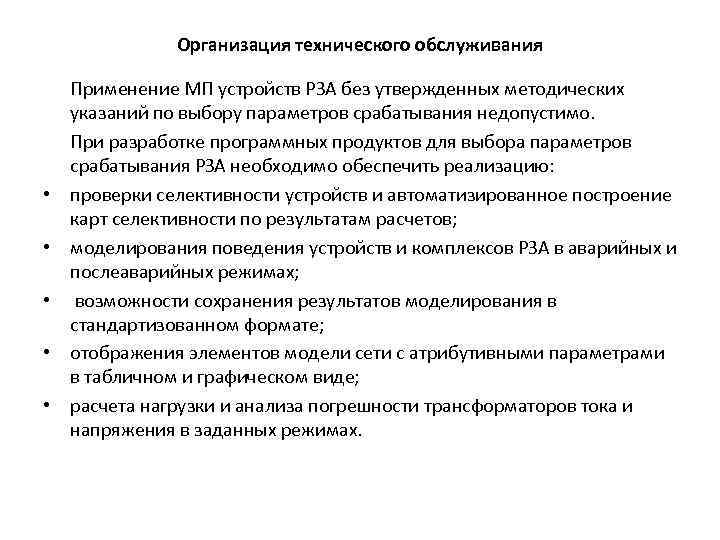 Организация технического обслуживания

Применение МП устройств РЗА без утвержденных методических указаний по выбору параметров срабатывания недопустимо.

При разработке программных продуктов для выбора параметров срабатывания РЗА необходимо обеспечить реализацию:

• проверки селективности устройств и автоматизированное построение карт селективности по результатам расчетов;
• моделирования поведения устройств и комплексов РЗА в аварийных и послеаварийных режимах;
• возможности сохранения результатов моделирования в стандартизованном формате;
• отображения элементов модели сети с атрибутивными параметрами в табличном и графическом виде;
• расчета нагрузки и анализа погрешности трансформаторов тока и напряжения в заданных режимах.